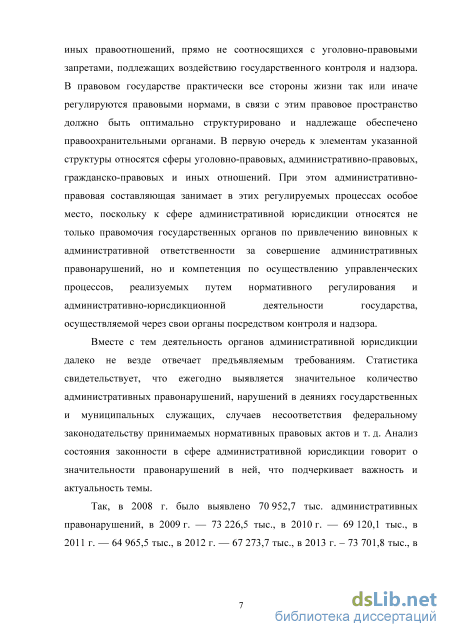 иных правоотношений, прямо не соотносящихся с уголовно-правовыми запретами, подлежащих воздействию государственного контроля и надзора. В правовом государстве практически все стороны жизни так или иначе регулируются правовыми нормами, в связи с этим правовое пространство должно быть оптимально структурировано и надлежаще обеспечено правоохранительными органами. В первую очередь к элементам указанной структуры относятся сферы уголовно-правовых, административно-правовых, гражданско-правовых и иных отношений. При этом административно-правовая составляющая занимает в этих регулируемых процессах особое место, поскольку к сфере административной юрисдикции относятся не только правомочия государственных органов по привлечению виновных к административной ответственности за совершение административных правонарушений, но и компетенция по осуществлению управленческих процессов, реализуемых путем нормативного регулирования и административно-юрисдикционной деятельности государства, осуществляемой через свои органы посредством контроля и надзора.

Вместе с тем деятельность органов административной юрисдикции далеко не везде отвечает предъявляемым требованиям. Статистика свидетельствует, что ежегодно выявляется значительное количество административных правонарушений, нарушений в деяниях государственных и муниципальных служащих, случаев несоответствия федеральному законодательству принимаемых нормативных правовых актов и т. д. Анализ состояния законности в сфере административной юрисдикции говорит о значительности правонарушений в ней, что подчеркивает важность и актуальность темы.

Так, в 2008 г. было выявлено 70 952,7 тыс. административных правонарушений, в 2009 г. — 73 226,5 тыс., в 2010 г. — 69 120,1 тыс., в 2011 г. — 64 965,5 тыс., в 2012 г. — 67 273,7 тыс., в 2013 г. – 73 701,8 тыс., в

7

dsLib.net
библиотека диссертаций